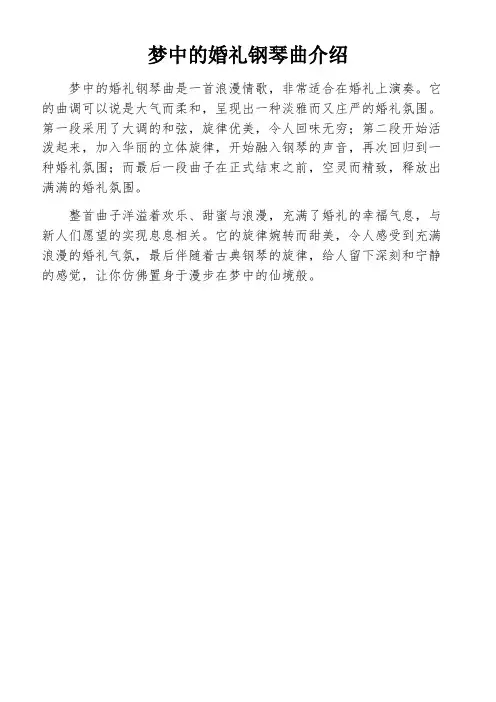 梦中的婚礼钢琴曲介绍

梦中的婚礼钢琴曲是一首浪漫情歌，非常适合在婚礼上演奏。它的曲调可以说是大气而柔和，呈现出一种淡雅而又庄严的婚礼氛围。第一段采用了大调的和弦，旋律优美，令人回味无穷；第二段开始活泼起来，加入华丽的立体旋律，开始融入钢琴的声音，再次回归到一种婚礼氛围；而最后一段曲子在正式结束之前，空灵而精致，释放出满满的婚礼氛围。

整首曲子洋溢着欢乐、甜蜜与浪漫，充满了婚礼的幸福气息，与新人们愿望的实现息息相关。它的旋律婉转而甜美，令人感受到充满浪漫的婚礼气氛，最后伴随着古典钢琴的旋律，给人留下深刻和宁静的感觉，让你仿佛置身于漫步在梦中的仙境般。